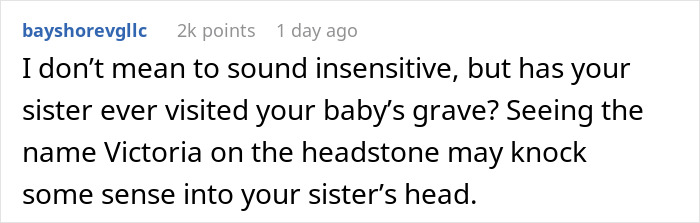 bayshorevgllc 2k points 1 day ago

I don’t mean to sound insensitive, but has your sister ever visited your baby’s grave? Seeing the name Victoria on the headstone may knock some sense into your sister’s head.